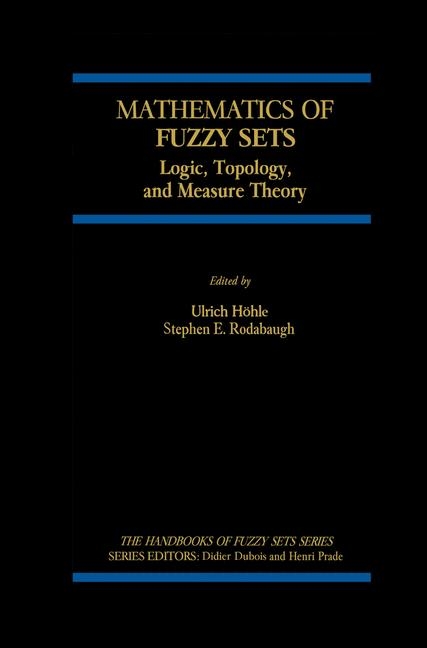 MATHEMATICS OF FUZZY SETS
Logic, Topology, and Measure Theory

Edited by

Ulrich Höhle
Stephen E. Rodabaugh

THE HANDBOOKS OF FUZZY SETS SERIES
SERIES EDITORS: Didier Dubois and Henri Prade